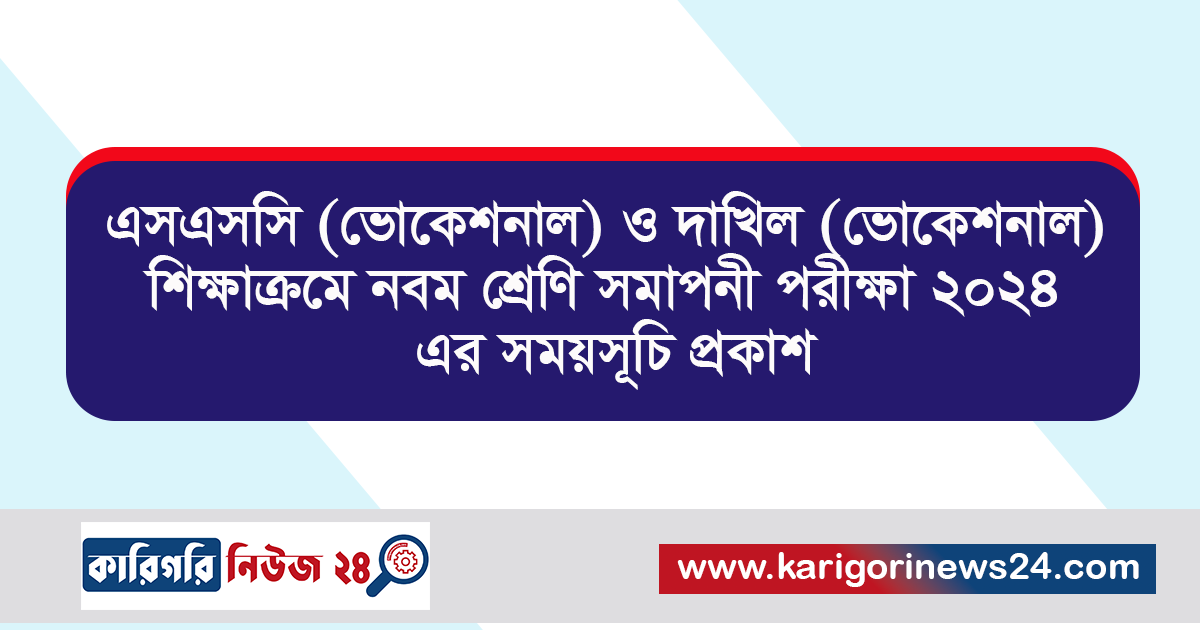 এসএসসি (ভোকেশনাল) ও দাখিল (ভোকেশনাল) শিক্ষাক্রমে নবম শ্রেণি সমাপনী পরীক্ষা ২০২৪ এর সময়সূচি প্রকাশ

কারিগরি নিউজ ২৪

www.karigorinews24.com